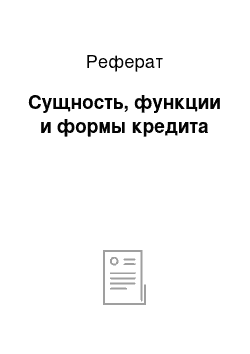 Реферат

Сущность, функции и формы кредита